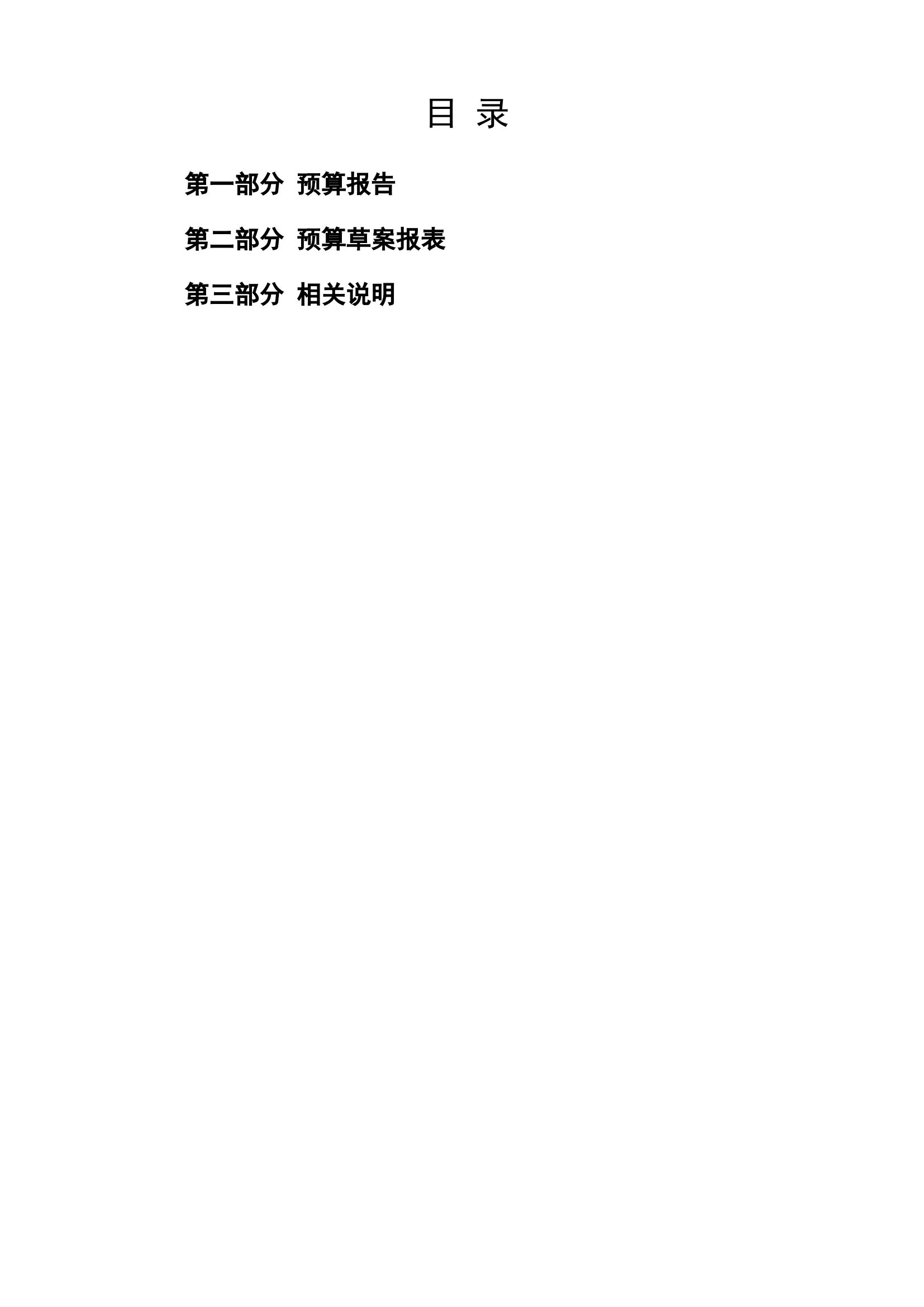 目 录

第一部分 预算报告

第二部分 预算草案报表

第三部分 相关说明